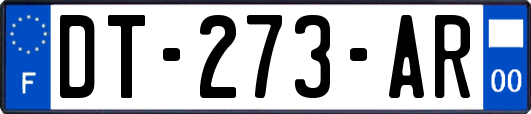 F
DT-273-AR
00